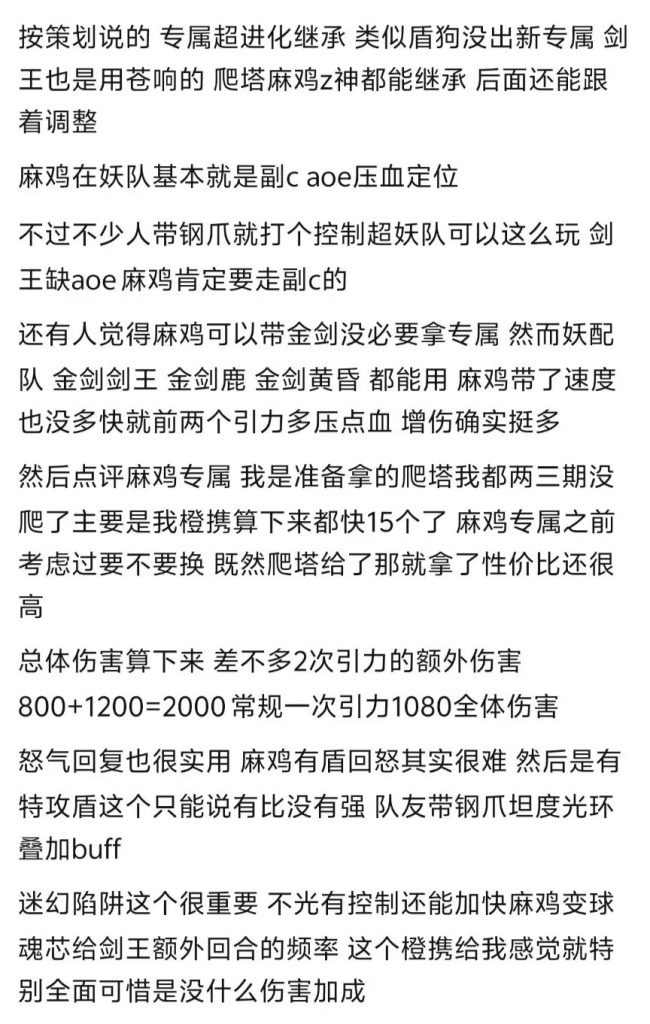 按策划说的 专属超进化继承 类似盾狗没出新专属 剑王也是用苍响的 爬塔麻鸡z神都能继承 后面还能跟着调整

麻鸡在妖队基本就是副c aoe压血定位

不过不少人带钢爪就打个控制超妖队可以这么玩 剑王缺aoe 麻鸡肯定要走副c的

还有人觉得麻鸡可以带金剑没必要拿专属 然而妖配队 金剑剑王 金剑鹿 金剑黄昏 都能用 麻鸡带了速度也没多快就前两个引力多压点血 增伤确实挺多

然后点评麻鸡专属 我是准备拿的爬塔我都两三期没爬了主要是我橙携算下来都快15个了 麻鸡专属之前考虑过要不要换 既然爬塔给了那就拿了性价比还很高

总体伤害算下来 差不多2次引力的额外伤害 800+1200=2000 常规一次引力1080全体伤害

怒气回复也很实用 麻鸡有盾回怒其实很难 然后是有特攻盾这个只能说有比没有强 队友带钢爪坦度光环叠加buff

迷幻陷阱这个很重要 不光有控制还能加快麻鸡变球魂芯给剑王额外回合的频率 这个橙携给我感觉就特别全面可惜是没什么伤害加成